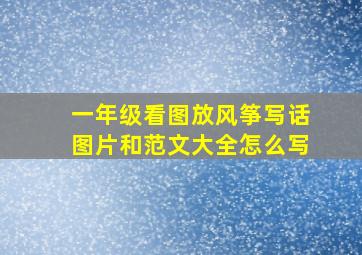 一年级看图放风筝写话图片和范文大全怎么写